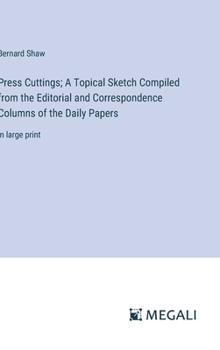 Bernard Shaw

Press Cuttings; A Topical Sketch Compiled from the Editorial and Correspondence Columns of the Daily Papers

in large print

MEGALI